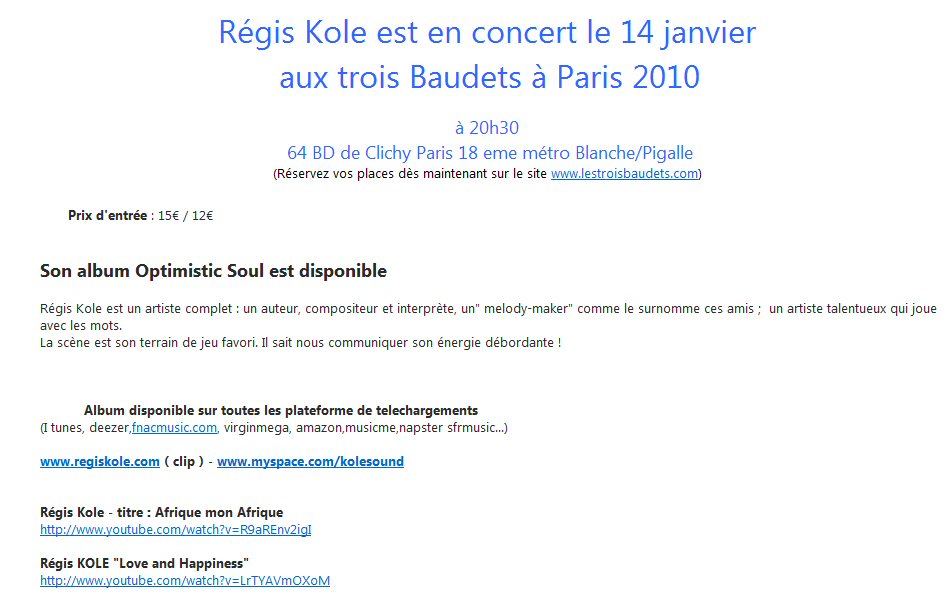 Régis Kole est en concert le 14 janvier aux trois Baudets à Paris 2010

à 20h30
64 BD de Clichy Paris 18 eme métro Blanche/Pigalle
(Réservez vos places dès maintenant sur le site www.lestroisbaudets.com)

Prix d'entrée : 15€ / 12€

Son album Optimistic Soul est disponible

Régis Kole est un artiste complet : un auteur, compositeur et interprète, un" melody-maker" comme le surnomme ces amis ; un artiste talentueux qui joue avec les mots.
La scène est son terrain de jeu favori. Il sait nous communiquer son énergie débordante !

Album disponible sur toutes les plateforme de telechargements
(I tunes, deezer,fnacmusic.com, virginmega, amazon,musicme,napster sfrmusic...)

www.regiskole.com ( clip ) - www.myspace.com/kolesound

Régis Kole - titre : Afrique mon Afrique
http://www.youtube.com/watch?v=R9aREnv2igI

Régis KOLE "Love and Happiness"
http://www.youtube.com/watch?v=LrTYAVmOXoM